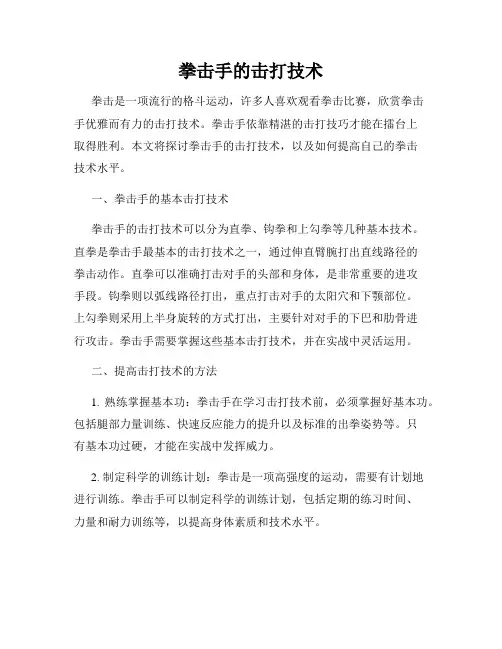 拳击手的击打技术

拳击是一项流行的格斗运动，许多人喜欢观看拳击比赛，欣赏拳击手优雅而有力的击打技术。拳击手依靠精湛的击打技巧才能在擂台上取得胜利。本文将探讨拳击手的击打技术，以及如何提高自己的拳击技术水平。

一、拳击手的基本击打技术

拳击手的击打技术可以分为直拳、钩拳和上勾拳等几种基本技术。直拳是拳击手最基本的击打技术之一，通过伸直臂腕打出直线路径的拳击动作。直拳可以准确打击对手的头部和身体，是非常重要的进攻手段。钩拳则以弧线路径打出，重点打击对手的太阳穴和下颚部位。上勾拳则采用上半身旋转的方式打出，主要针对对手的下巴和肋骨进行攻击。拳击手需要掌握这些基本击打技术，并在实战中灵活运用。

二、提高击打技术的方法

1. 熟练掌握基本功：拳击手在学习击打技术前，必须掌握好基本功。包括腿部力量训练、快速反应能力的提升以及标准的出拳姿势等。只有基本功过硬，才能在实战中发挥威力。

2. 制定科学的训练计划：拳击是一项高强度的运动，需要有计划地进行训练。拳击手可以制定科学的训练计划，包括定期的练习时间、力量和耐力训练等，以提高身体素质和技术水平。